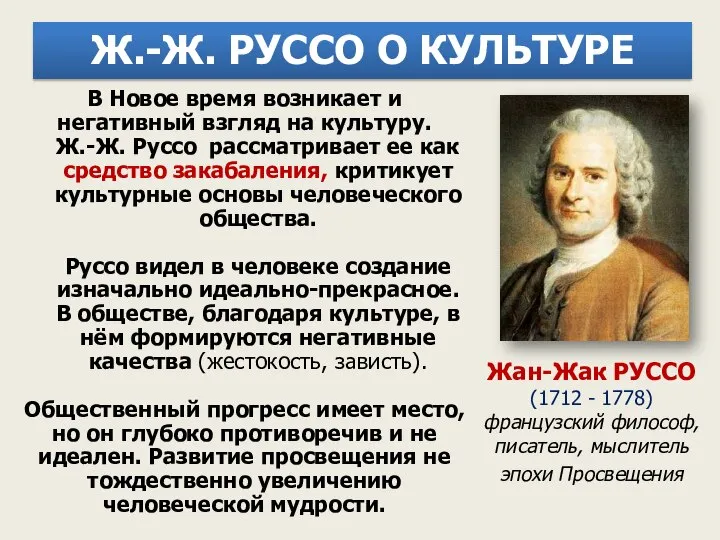 Ж.-Ж. РУССО О КУЛЬТУРЕ

В Новое время возникает и негативный взгляд на культуру. Ж.-Ж. Руссо рассматривает ее как средство закабаления, критикует культурные основы человеческого общества.

Руссо видел в человеке создание изначально идеально-прекрасное. В обществе, благодаря культуре, в нём формируются негативные качества (жестокость, зависть).

Общественный прогресс имеет место, но он глубоко противоречив и не идеален. Развитие просвещения не тождественно увеличению человеческой мудрости.

Жан-Жак РУССО
(1712 - 1778)
французский философ, писатель, мыслитель эпохи Просвещения